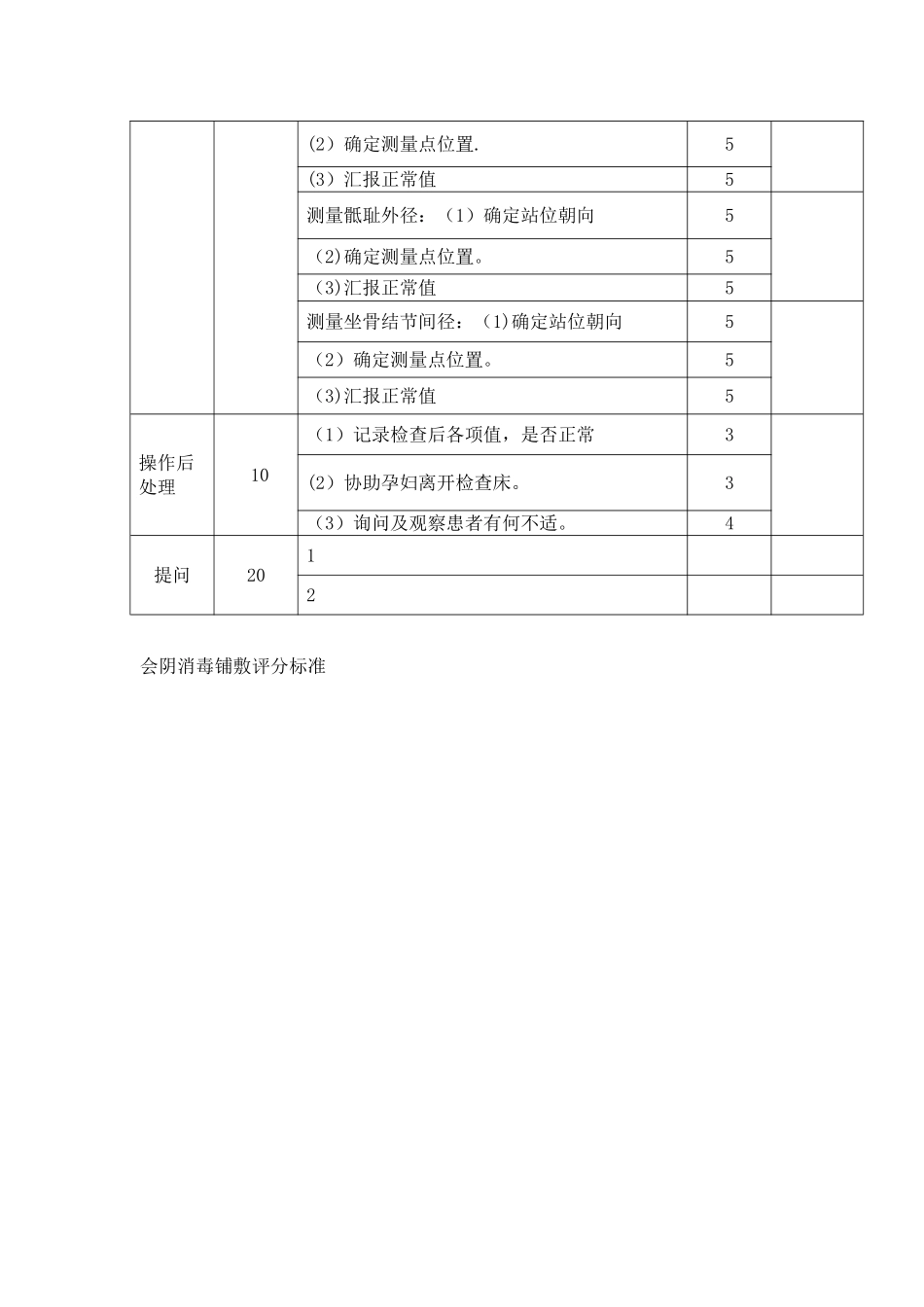 |  |  |  |  |  |
|---|---|---|---|---|
|  |  | (2）确定测量点位置. | 5 |  |
|  |  | (3）汇报正常值 | 5 |  |
|  |  | 测量骶耻外径：（1）确定站位朝向 | 5 |  |
|  |  | (2)确定测量点位置。 | 5 |  |
|  |  | (3)汇报正常值 | 5 |  |
|  |  | 测量坐骨结节间径：(1)确定站位朝向 | 5 |  |
|  |  | (2）确定测量点位置。 | 5 |  |
|  |  | (3)汇报正常值 | 5 |  |
| 操作后处理 | 10 | (1）记录检查后各项值，是否正常 | 3 |  |
|  |  | (2）协助孕妇离开检查床。 | 3 |  |
|  |  | (3）询问及观察患者有何不适。 | 4 |  |
| 提问 | 20 | 1 |  |  |
|  |  | 2 |  |  |

会阴消毒铺敷评分标准